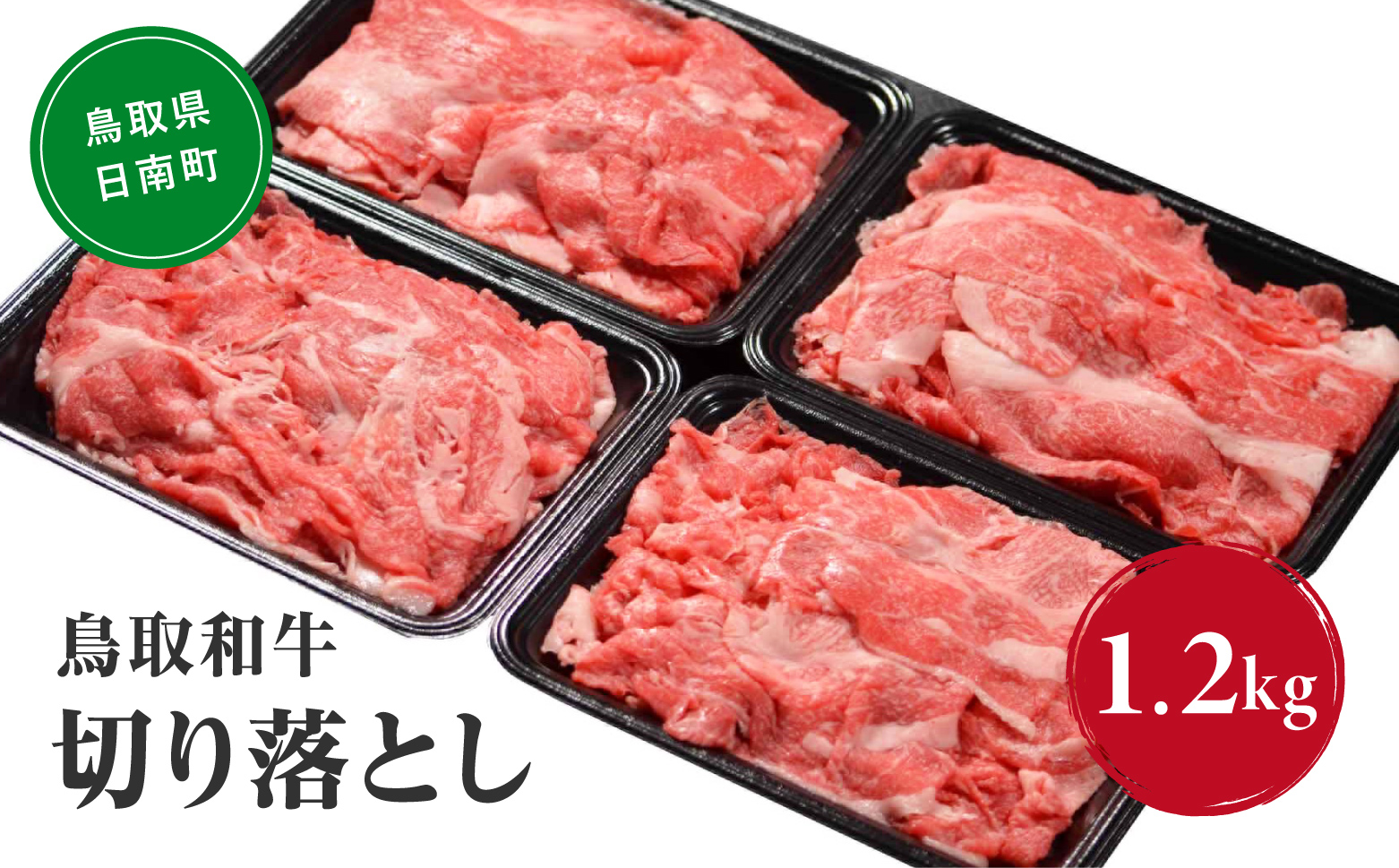 鳥取県
日南町

鳥取和牛
切り落とし

1.2kg